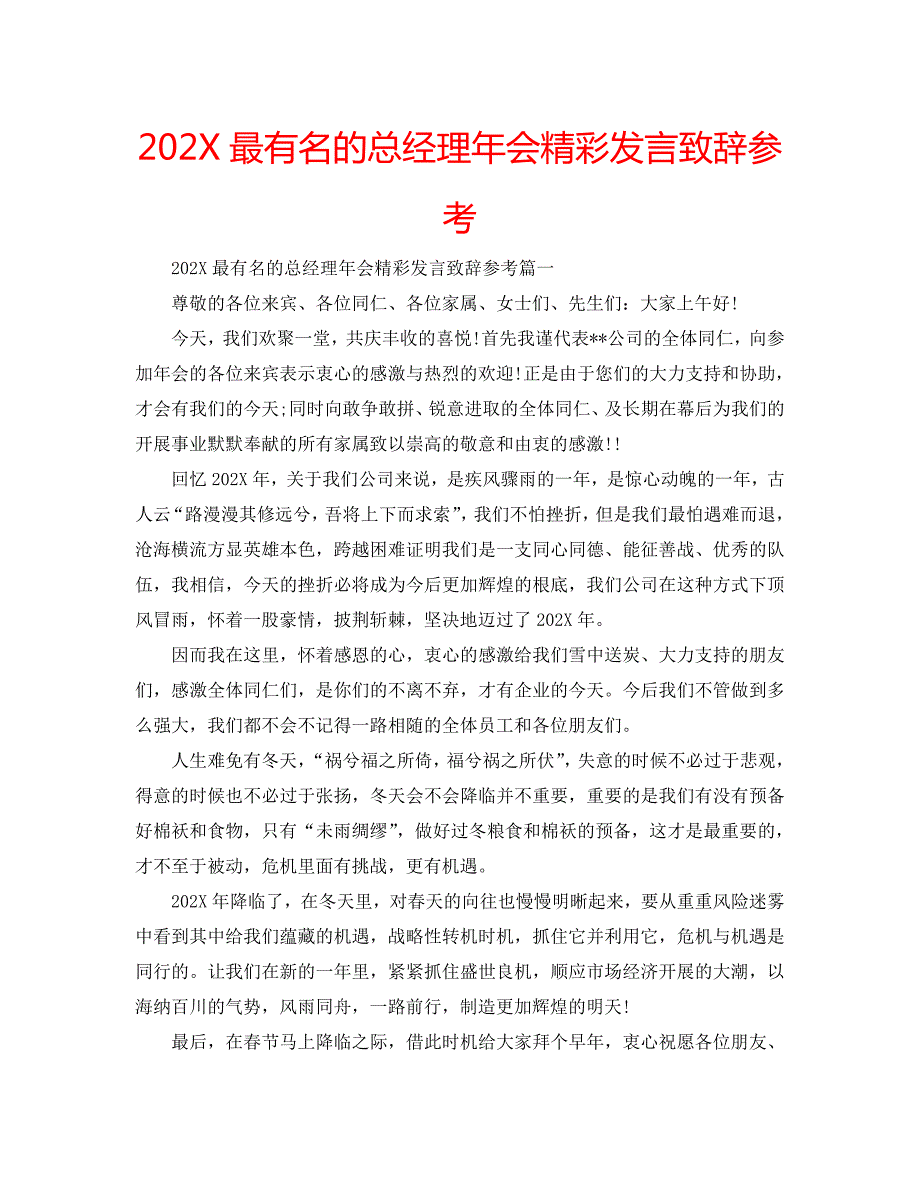 202X 最有名的总经理年会精彩发言致辞参考

202X 最有名的总经理年会精彩发言致辞参考篇一

尊敬的各位来宾、各位同仁、各位家属、女士们、先生们：大家上午好!

今天，我们欢聚一堂，共庆丰收的喜悦!首先我谨代表**公司的全体同仁，向参加年会的各位来宾表示衷心的感激与热烈的欢迎!正是由于您们的大力支持和协助，才会有我们的今天;同时向敢争敢拼、锐意进取的全体同仁、及长期在幕后为我们的开展事业默默奉献的所有家属致以崇高的敬意和由衷的感激!!

回忆 202X 年，关于我们公司来说，是疾风骤雨的一年，是惊心动魄的一年，古人云“路漫漫其修远兮，吾将上下而求索”，我们不怕挫折，但是我们最怕遇难而退，沧海横流方显英雄本色，跨越困难证明我们是一支同心同德、能征善战、优秀的队伍，我相信，今天的挫折必将成为今后更加辉煌的根底，我们公司在这种方式下顶风冒雨，怀着一股豪情，披荆斩棘，坚决地迈过了 202X 年。

因而我在这里，怀着感恩的心，衷心的感激给我们雪中送炭、大力支持的朋友们，感激全体同仁们，是你们的不离不弃，才有企业的今天。今后我们不管做到多么强大，我们都不会不记得一路相随的全体员工和各位朋友们。

人生难免有冬天，“祸兮福之所倚，福兮祸之所伏”，失意的时候不必过于悲观，得意的时候也不必过于张扬，冬天会不会降临并不重要，重要的是我们有没有预备好棉袄和食物，只有“未雨绸缪”，做好过冬粮食和棉袄的预备，这才是最重要的，才不至于被动，危机里面有挑战，更有机遇。

202X 年降临了，在冬天里，对春天的向往也慢慢明晰起来，要从重重风险迷雾中看到其中给我们蕴藏的机遇，战略性转机时机，抓住它并利用它，危机与机遇是同行的。让我们在新的一年里，紧紧抓住盛世良机，顺应市场经济开展的大潮，以海纳百川的气势，风雨同舟，一路前行，制造更加辉煌的明天!

最后，在春节马上降临之际，借此时机给大家拜个早年，衷心祝愿各位朋友、